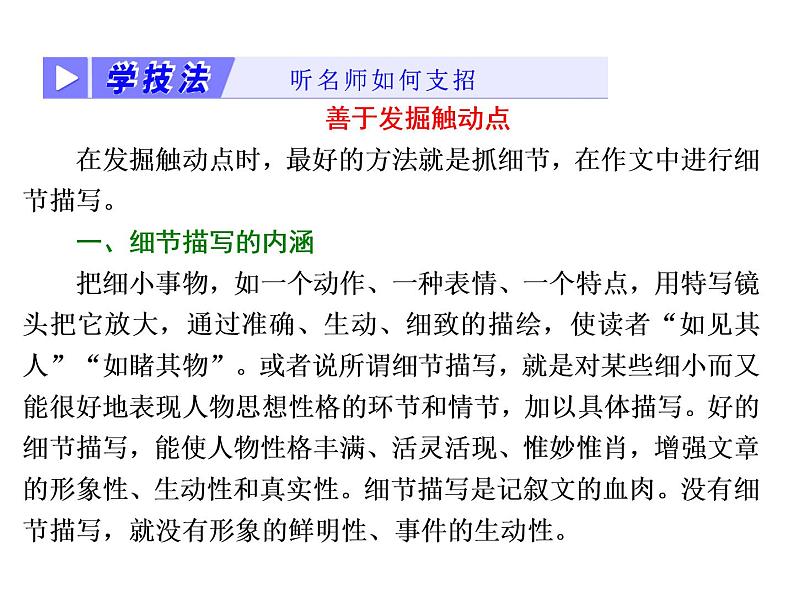 学技法 听名师如何支招

善于发掘触动点

在发掘触动点时，最好的方法就是抓细节，在作文中进行细节描写。

一、细节描写的内涵

把细小事物，如一个动作、一种表情、一个特点，用特写镜头把它放大，通过准确、生动、细致的描绘，使读者“如见其人”“如睹其物”。或者说所谓细节描写，就是对某些细小而又能很好地表现人物思想性格的环节和情节，加以具体描写。好的细节描写，能使人物性格丰满、活灵活现、惟妙惟肖，增强文章的形象性、生动性和真实性。细节描写是记叙文的血肉。没有细节描写，就没有形象的鲜明性、事件的生动性。